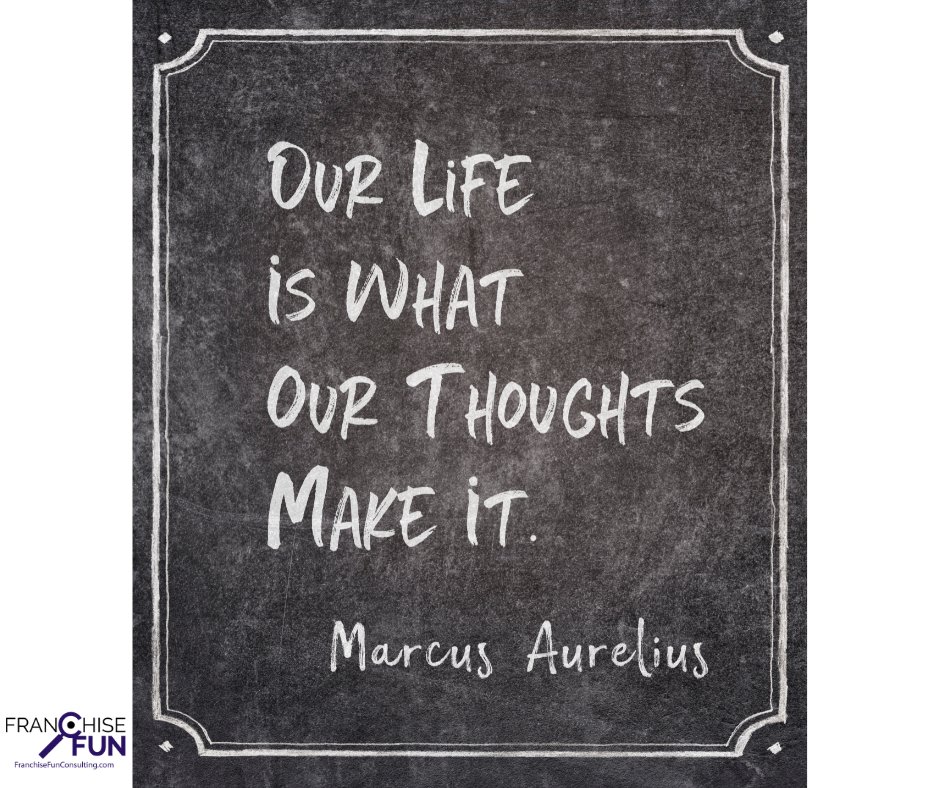 OUR LIFE IS WHAT OUR THOUGHTS MAKE IT.

Marcus Aurelius

FRANCHISE FUN
FranchiseFunConsulting.com